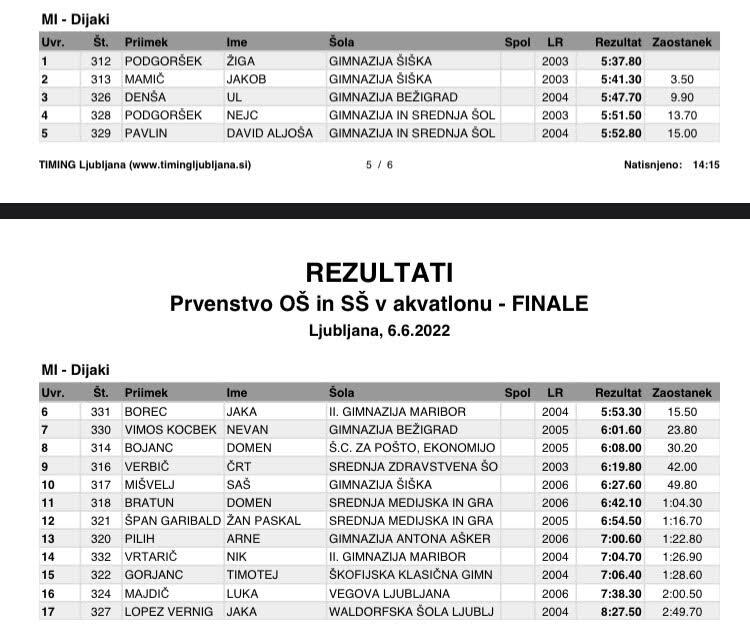 MI - Dijaki

| Uvr. | Št. | Priimek | Ime | Šola | Spol | LR | Rezultat | Zaostanek |
|---|---|---|---|---|---|---|---|---|
| 1 | 312 | PODGORŠEK | ŽIGA | GIMNAZIJA ŠIŠKA | | 2003 | 5:37.80 | |
| 2 | 313 | MAMIČ | JAKOB | GIMNAZIJA ŠIŠKA | | 2003 | 5:41.30 | 3.50 |
| 3 | 326 | DENŠA | UL | GIMNAZIJA BEŽIGRAD | | 2004 | 5:47.70 | 9.90 |
| 4 | 328 | PODGORŠEK | NEJC | GIMNAZIJA IN SREDNJA ŠOL | | 2003 | 5:51.50 | 13.70 |
| 5 | 329 | PAVLIN | DAVID ALJOŠA | GIMNAZIJA IN SREDNJA ŠOL | | 2004 | 5:52.80 | 15.00 |

TIMING Ljubljana (www.timingljubljana.si) 5 / 6 Natisnjeno: 14:15

REZULTATI
Prvenstvo OŠ in SŠ v akvatlonu - FINALE
Ljubljana, 6.6.2022

MI - Dijaki

| Uvr. | Št. | Priimek | Ime | Šola | Spol | LR | Rezultat | Zaostanek |
|---|---|---|---|---|---|---|---|---|
| 6 | 331 | BOREC | JAKA | II. GIMNAZIJA MARIBOR | | 2004 | 5:53.30 | 15.50 |
| 7 | 330 | VIMOS KOCBEK | NEVAN | GIMNAZIJA BEŽIGRAD | | 2005 | 6:01.60 | 23.80 |
| 8 | 314 | BOJANC | DOMEN | Š.C. ZA POŠTO, EKONOMIJO | | 2005 | 6:08.00 | 30.20 |
| 9 | 316 | VERBIČ | ČRT | SREDNJA ZDRAVSTVENA ŠO | | 2003 | 6:19.80 | 42.00 |
| 10 | 317 | MIŠVELJ | SAŠ | GIMNAZIJA ŠIŠKA | | 2006 | 6:27.60 | 49.80 |
| 11 | 318 | BRATUN | DOMEN | SREDNJA MEDIJSKA IN GRA | | 2006 | 6:42.10 | 1:04.30 |
| 12 | 321 | ŠPAN GARIBALD | ŽAN PASKAL | SREDNJA MEDIJSKA IN GRA | | 2005 | 6:54.50 | 1:16.70 |
| 13 | 320 | PILIH | ARNE | GIMNAZIJA ANTONA AŠKER | | 2006 | 7:00.60 | 1:22.80 |
| 14 | 332 | VRTARIČ | NIK | II. GIMNAZIJA MARIBOR | | 2004 | 7:04.70 | 1:26.90 |
| 15 | 322 | GORJANC | TIMOTEJ | ŠKOFIJSKA KLASIČNA GIMN | | 2004 | 7:06.40 | 1:28.60 |
| 16 | 324 | MAJDIČ | LUKA | VEGOVA LJUBLJANA | | 2006 | 7:38.30 | 2:00.50 |
| 17 | 327 | LOPEZ VERNIG | JAKA | WALDORFSKA ŠOLA LJUBLJ | | 2004 | 8:27.50 | 2:49.70 |